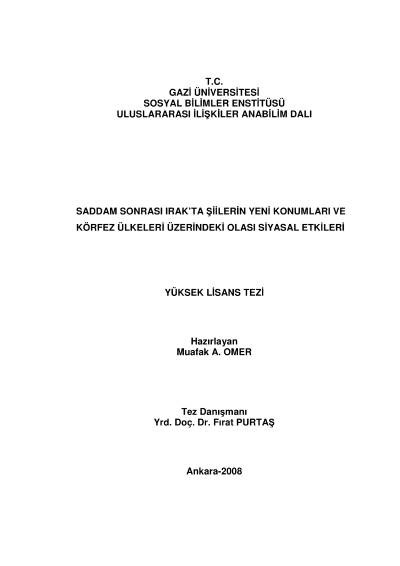 T.C.
GAZİ ÜNİVERSİTESİ
SOSYAL BİLİMLER ENSTİTÜSÜ
ULUSLARARASI İLİŞKİLER ANABİLİM DALI

SADDAM SONRASI IRAK'TA ŞİİLERİN YENİ KONUMLARI VE KÖRFEZ ÜLKELERİ ÜZERİNDEKİ OLASI SİYASAL ETKİLERİ

YÜKSEK LİSANS TEZİ

Hazırlayan
Muafak A. OMER

Tez Danışmanı
Yrd. Doç. Dr. Fırat PURTAŞ

Ankara-2008